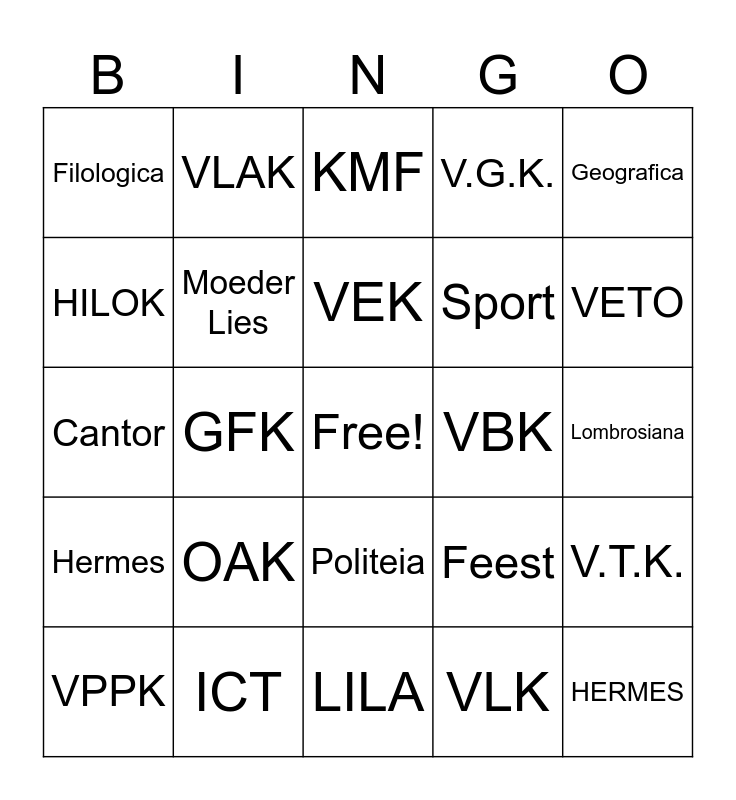 | B | I | N | G | O |
|---|---|---|---|---|
| Filologica | VLAK | KMF | V.G.K. | Geografica |
| HILOK | Moeder Lies | VEK | Sport | VETO |
| Cantor | GFK | Free! | VBK | Lombrosiana |
| Hermes | OAK | Politeia | Feest | V.T.K. |
| VPPK | ICT | LILA | VLK | HERMES |